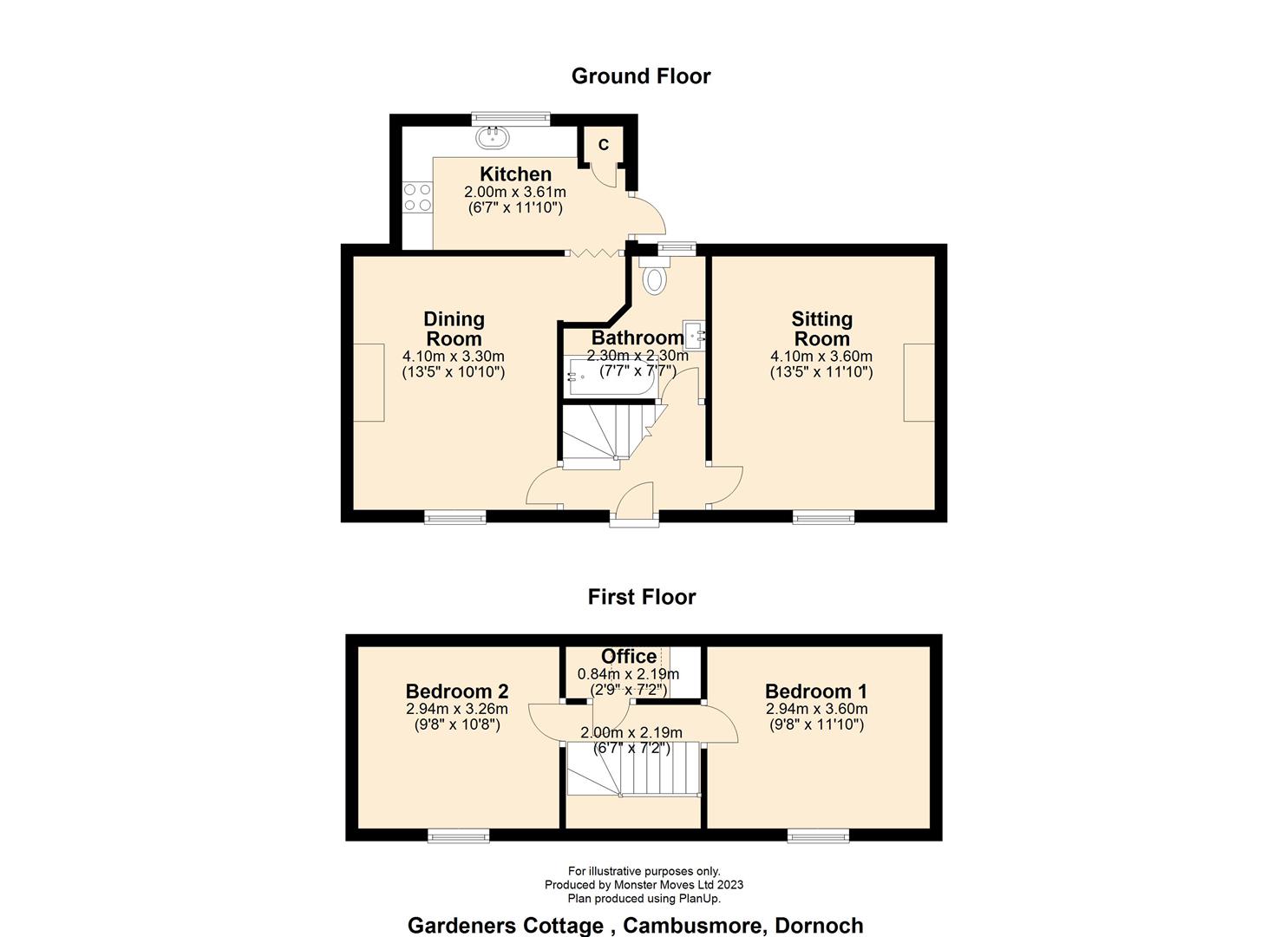 Ground Floor

C

Kitchen
2.00m x 3.61m
(6'7" x 11'10")

Dining Room
4.10m x 3.30m
(13'5" x 10'10")

Bathroom
2.30m x 2.30m
(7'7" x 7'7")

Sitting Room
4.10m x 3.60m
(13'5" x 11'10")

First Floor

Bedroom 2
2.94m x 3.26m
(9'8" x 10'8")

Office
0.84m x 2.19m
(2'9" x 7'2")

2.00m x 2.19m
(6'7" x 7'2")

Bedroom 1
2.94m x 3.60m
(9'8" x 11'10")

For illustrative purposes only.
Produced by Monster Moves Ltd 2023
Plan produced using PlanUp.

Gardeners Cottage , Cambusmore, Dornoch